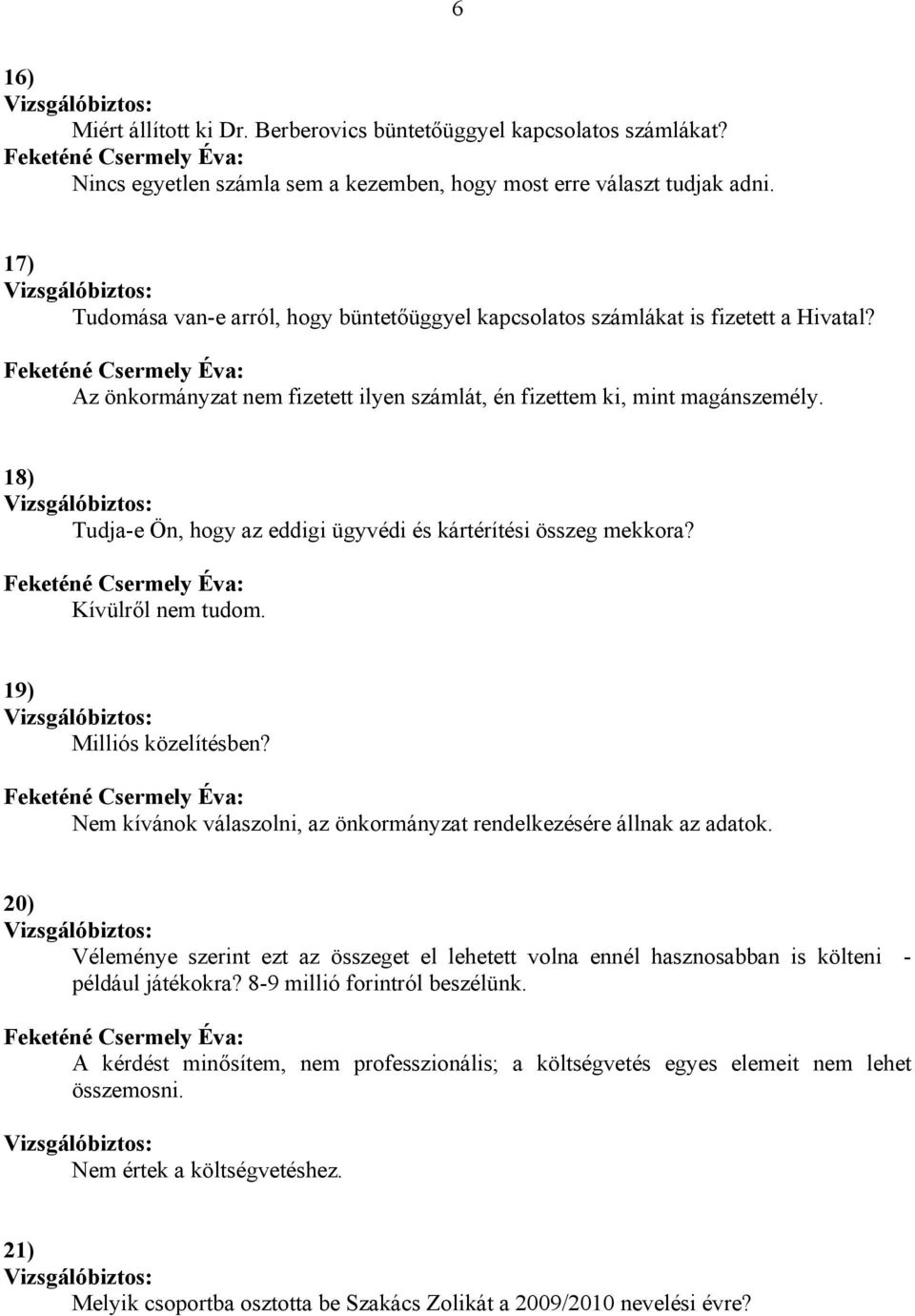 6

16)
Vizsgálóbiztos:
Miért állított ki Dr. Berberovics büntetőüggyel kapcsolatos számlákat?
Feketéné Csermely Éva:
Nincs egyetlen számla sem a kezemben, hogy most erre választ tudjak adni.

17)
Vizsgálóbiztos:
Tudomása van-e arról, hogy büntetőüggyel kapcsolatos számlákat is fizetett a Hivatal?
Feketéné Csermely Éva:
Az önkormányzat nem fizetett ilyen számlát, én fizettem ki, mint magánszemély.

18)
Vizsgálóbiztos:
Tudja-e Ön, hogy az eddigi ügyvédi és kártérítési összeg mekkora?
Feketéné Csermely Éva:
Kívülről nem tudom.

19)
Vizsgálóbiztos:
Milliós közelítésben?
Feketéné Csermely Éva:
Nem kívánok válaszolni, az önkormányzat rendelkezésére állnak az adatok.

20)
Vizsgálóbiztos:
Véleménye szerint ezt az összeget el lehetett volna ennél hasznosabban is költeni - például játékokra? 8-9 millió forintról beszélünk.
Feketéné Csermely Éva:
A kérdést minősítem, nem professzionális; a költségvetés egyes elemeit nem lehet összemosni.
Vizsgálóbiztos:
Nem értek a költségvetéshez.

21)
Vizsgálóbiztos:
Melyik csoportba osztotta be Szakács Zolikát a 2009/2010 nevelési évre?